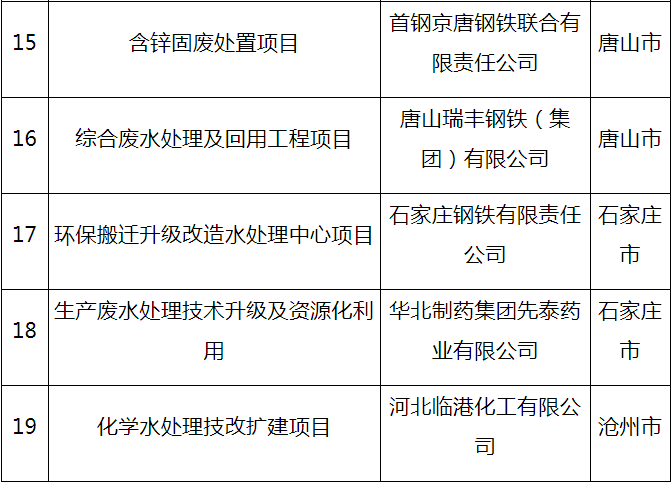 | 15 | 含锌固废处置项目 | 首钢京唐钢铁联合有限责任公司 | 唐山市 |
|---|---|---|---|
| 16 | 综合废水处理及回用工程项目 | 唐山瑞丰钢铁（集团）有限公司 | 唐山市 |
| 17 | 环保搬迁升级改造水处理中心项目 | 石家庄钢铁有限责任公司 | 石家庄市 |
| 18 | 生产废水处理技术升级及资源化利用 | 华北制药集团先泰药业有限公司 | 石家庄市 |
| 19 | 化学水处理技改扩建项目 | 河北临港化工有限公司 | 沧州市 |